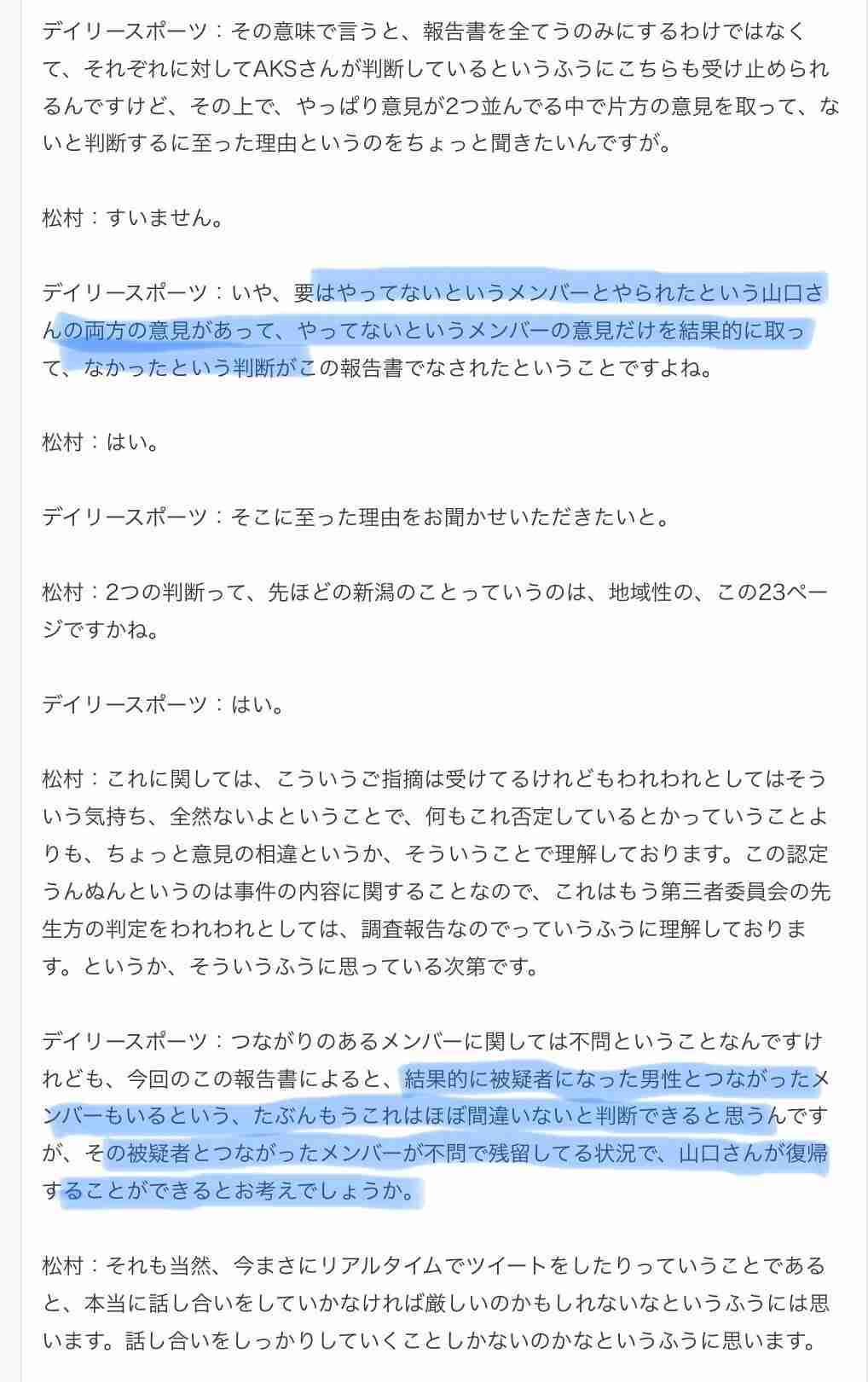 デイリースポーツ：その意味で言うと、報告書を全てうのみにするわけではなくて、それぞれに対してAKSさんが判断しているというふうにこちらも受け止められるんですけど、その上で、やっぱり意見が2つ並んでる中で片方の意見を取って、ないと判断するに至った理由というのをちょっと聞きたいんですが。

松村：すいません。

デイリースポーツ：いや、要はやってないというメンバーとやられたという山口さんの両方の意見があって、やってないというメンバーの意見だけを結果的に取って、なかったという判断がこの報告書でなされたということですよね。

松村：はい。

デイリースポーツ：そこに至った理由をお聞かせいただきたいと。

松村：2つの判断って、先ほどの新潟のことっていうのは、地域性の、この23ページですかね。

デイリースポーツ：はい。

松村：これに関しては、こういうご指摘は受けてるけれどもわれわれとしてはそういう気持ち、全然ないよということで、何もこれ否定しているとかっていうことよりも、ちょっと意見の相違というか、そういうことで理解しております。この認定うんぬんというのは事件の内容に関することなので、これはもう第三者委員会の先生方の判定をわれわれとしては、調査報告なのでっていうふうに理解しております。というか、そういうふうに思っている次第です。

デイリースポーツ：つながりのあるメンバーに関しては不問ということなんですけれども、今回のこの報告書によると、結果的に被疑者になった男性とつながったメンバーもいるという、たぶんもうこれはほぼ間違いないと判断できると思うんですが、その被疑者とつながったメンバーが不問で残留してる状況で、山口さんが復帰することができるとお考えでしょうか。

松村：それも当然、今まさにリアルタイムでツイートをしたりっていうことであると、本当に話し合いをしていかなければ厳しいのかもしれないなというふうには思います。話し合いをしっかりしていくことしかないのかなというふうに思います。